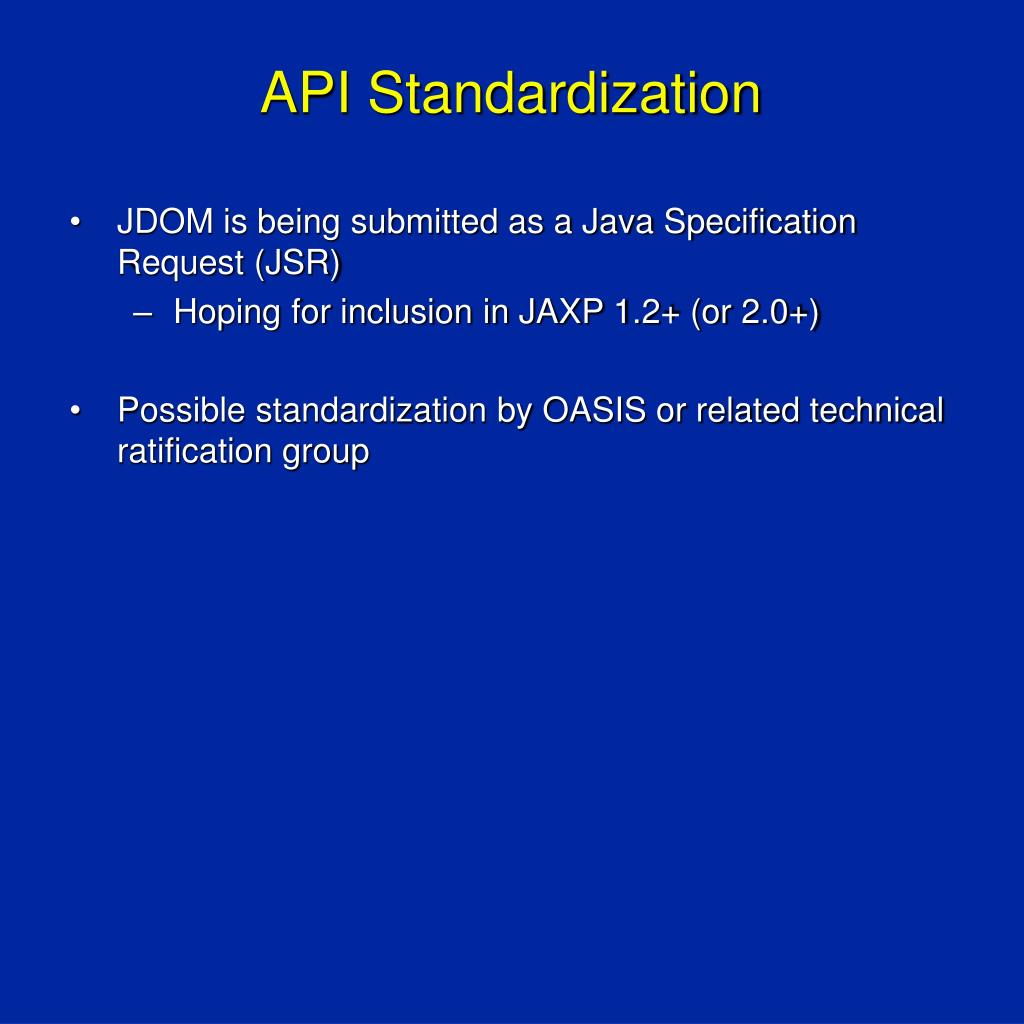 API Standardization

• JDOM is being submitted as a Java Specification Request (JSR)
– Hoping for inclusion in JAXP 1.2+ (or 2.0+)

• Possible standardization by OASIS or related technical ratification group